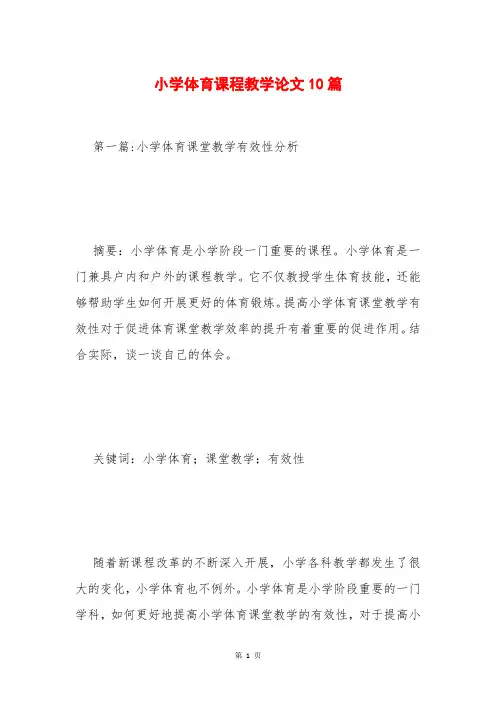 小学体育课程教学论文10篇

第一篇:小学体育课堂教学有效性分析

摘要：小学体育是小学阶段一门重要的课程。小学体育是一门兼具户内和户外的课程教学。它不仅教授学生体育技能，还能够帮助学生如何开展更好的体育锻炼。提高小学体育课堂教学有效性对于促进体育课堂教学效率的提升有着重要的促进作用。结合实际，谈一谈自己的体会。

关键词：小学体育；课堂教学；有效性

随着新课程改革的不断深入开展，小学各科教学都发生了很大的变化，小学体育也不例外。小学体育是小学阶段重要的一门学科，如何更好地提高小学体育课堂教学的有效性，对于提高小

第 1 页